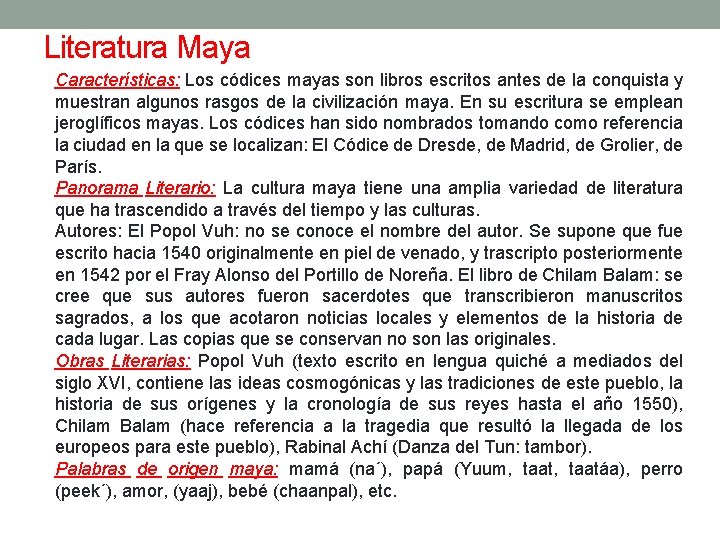 Literatura Maya

Características: Los códices mayas son libros escritos antes de la conquista y muestran algunos rasgos de la civilización maya. En su escritura se emplean jeroglíficos mayas. Los códices han sido nombrados tomando como referencia la ciudad en la que se localizan: El Códice de Dresde, de Madrid, de Grolier, de París.
Panorama Literario: La cultura maya tiene una amplia variedad de literatura que ha trascendido a través del tiempo y las culturas.
Autores: El Popol Vuh: no se conoce el nombre del autor. Se supone que fue escrito hacia 1540 originalmente en piel de venado, y trascripto posteriormente en 1542 por el Fray Alonso del Portillo de Noreña. El libro de Chilam Balam: se cree que sus autores fueron sacerdotes que transcribieron manuscritos sagrados, a los que acotaron noticias locales y elementos de la historia de cada lugar. Las copias que se conservan no son las originales.
Obras Literarias: Popol Vuh (texto escrito en lengua quiché a mediados del siglo XVI, contiene las ideas cosmogónicas y las tradiciones de este pueblo, la historia de sus orígenes y la cronología de sus reyes hasta el año 1550), Chilam Balam (hace referencia a la tragedia que resultó la llegada de los europeos para este pueblo), Rabinal Achí (Danza del Tun: tambor).
Palabras de origen maya: mamá (na´), papá (Yuum, taat, taatáa), perro (peek´), amor, (yaaj), bebé (chaanpal), etc.